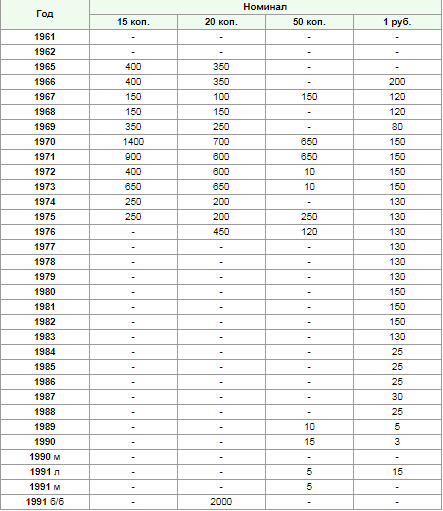 | Год | Номинал | | | |
|---|---|---|---|---|
| | 15 коп. | 20 коп. | 50 коп. | 1 руб. |
| 1961 | - | - | - | - |
| 1962 | - | - | - | - |
| 1965 | 400 | 350 | - | - |
| 1966 | 400 | 350 | - | 200 |
| 1967 | 150 | 100 | 150 | 120 |
| 1968 | 150 | 150 | - | 120 |
| 1969 | 350 | 250 | - | 80 |
| 1970 | 1400 | 700 | 650 | 150 |
| 1971 | 900 | 600 | 650 | 150 |
| 1972 | 400 | 600 | 10 | 150 |
| 1973 | 650 | 650 | 10 | 150 |
| 1974 | 250 | 200 | - | 130 |
| 1975 | 250 | 200 | 250 | 130 |
| 1976 | - | 450 | 120 | 130 |
| 1977 | - | - | - | 130 |
| 1978 | - | - | - | 130 |
| 1979 | - | - | - | 130 |
| 1980 | - | - | - | 150 |
| 1981 | - | - | - | 150 |
| 1982 | - | - | - | 150 |
| 1983 | - | - | - | 130 |
| 1984 | - | - | - | 25 |
| 1985 | - | - | - | 25 |
| 1986 | - | - | - | 25 |
| 1987 | - | - | - | 30 |
| 1988 | - | - | - | 25 |
| 1989 | - | - | 10 | 5 |
| 1990 | - | - | 15 | 3 |
| 1990 м | - | - | - | - |
| 1991 л | - | - | 5 | 15 |
| 1991 м | - | - | 5 | - |
| 1991 б/б | - | 2000 | - | - |